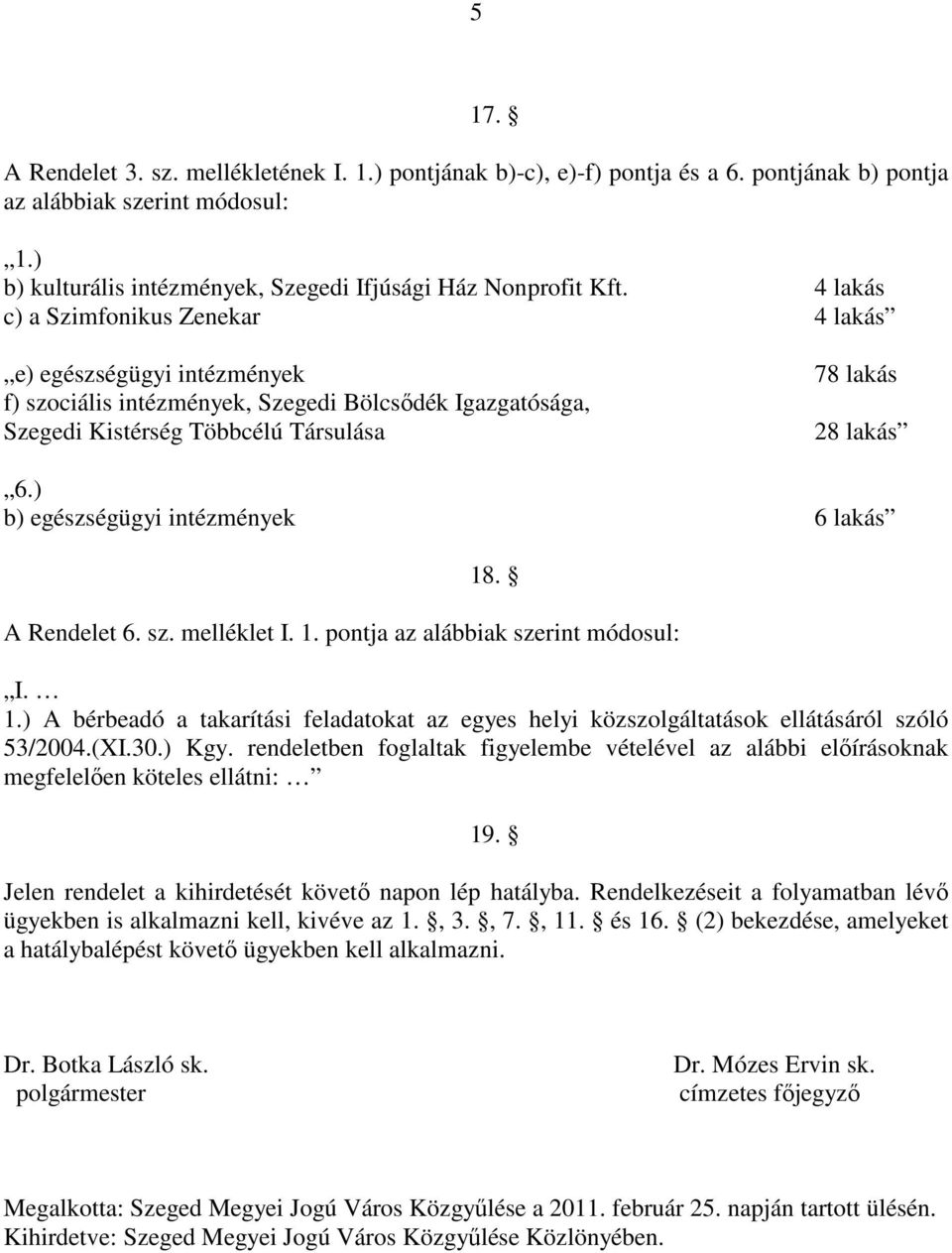 5

17. §

A Rendelet 3. sz. mellékletének I. 1.) pontjának b)-c), e)-f) pontja és a 6. pontjának b) pontja az alábbiak szerint módosul:

„1.)
b) kulturális intézmények, Szegedi Ifjúsági Ház Nonprofit Kft. 4 lakás
c) a Szimfonikus Zenekar 4 lakás”

„e) egészségügyi intézmények 78 lakás
f) szociális intézmények, Szegedi Bölcsődék Igazgatósága, Szegedi Kistérség Többcélú Társulása 28 lakás”

„6.)
b) egészségügyi intézmények 6 lakás”

18. §

A Rendelet 6. sz. melléklet I. 1. pontja az alábbiak szerint módosul:

„I. …
1.) A bérbeadó a takarítási feladatokat az egyes helyi közszolgáltatások ellátásáról szóló 53/2004.(XI.30.) Kgy. rendeletben foglaltak figyelembe vételével az alábbi előírásoknak megfelelően köteles ellátni: …”

19. §

Jelen rendelet a kihirdetését követő napon lép hatályba. Rendelkezéseit a folyamatban lévő ügyekben is alkalmazni kell, kivéve az 1. §, 3. §, 7. §, 11. § és 16. § (2) bekezdése, amelyeket a hatálybalépést követő ügyekben kell alkalmazni.

Dr. Botka László sk.
polgármester

Dr. Mózes Ervin sk.
címzetes főjegyző

Megalkotta: Szeged Megyei Jogú Város Közgyűlése a 2011. február 25. napján tartott ülésén.
Kihirdetve: Szeged Megyei Jogú Város Közgyűlése Közlönyében.